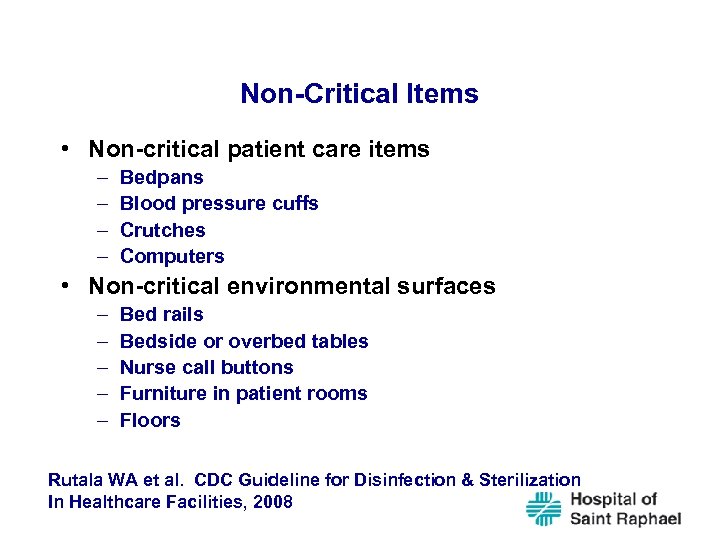 Non-Critical Items

• Non-critical patient care items
  – Bedpans
  – Blood pressure cuffs
  – Crutches
  – Computers
• Non-critical environmental surfaces
  – Bed rails
  – Bedside or overbed tables
  – Nurse call buttons
  – Furniture in patient rooms
  – Floors

Rutala WA et al. CDC Guideline for Disinfection & Sterilization In Healthcare Facilities, 2008

Hospital of Saint Raphael